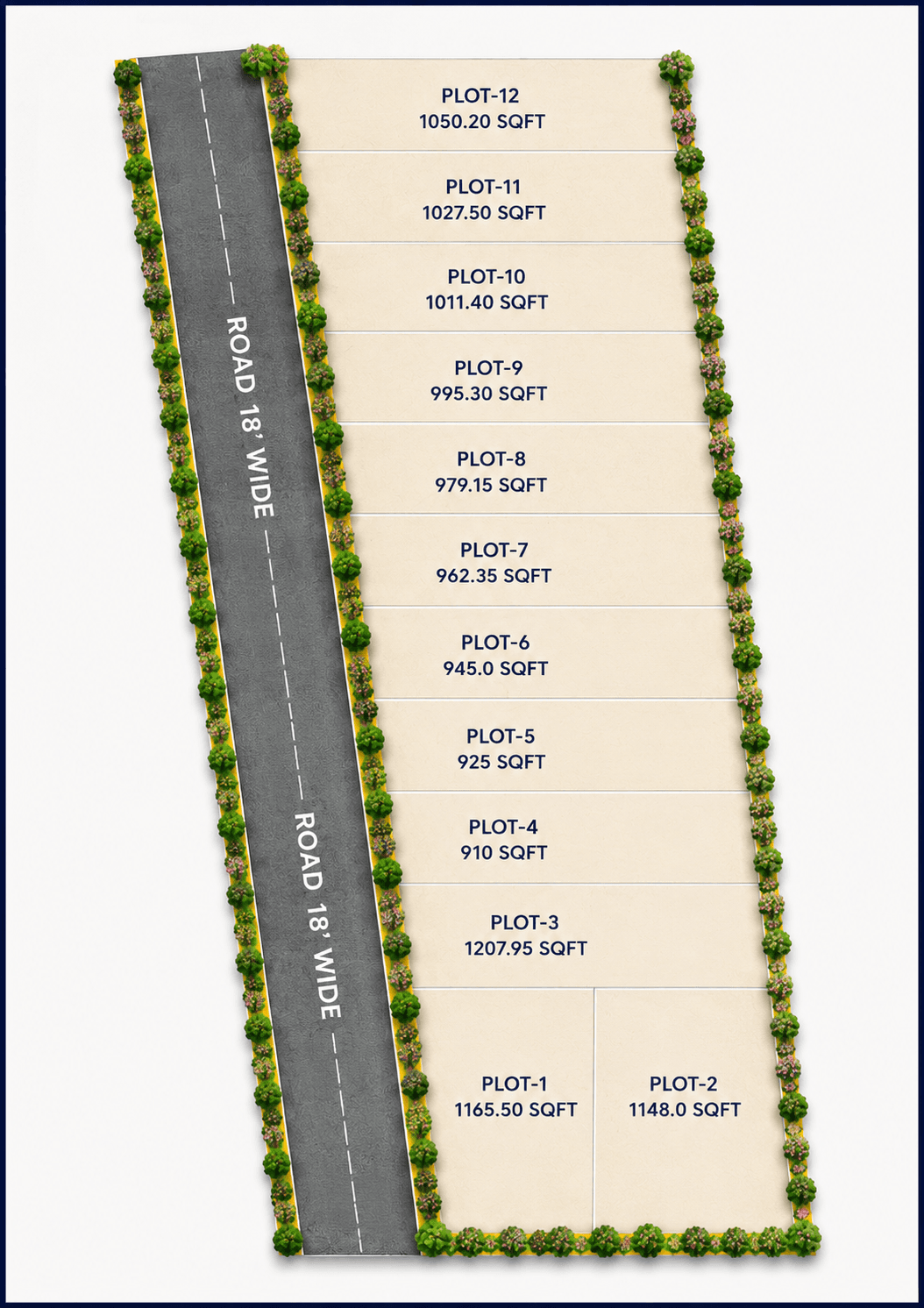 ROAD 18' WIDE

ROAD 18' WIDE

PLOT-12
1050.20 SQFT

PLOT-11
1027.50 SQFT

PLOT-10
1011.40 SQFT

PLOT-9
995.30 SQFT

PLOT-8
979.15 SQFT

PLOT-7
962.35 SQFT

PLOT-6
945.0 SQFT

PLOT-5
925 SQFT

PLOT-4
910 SQFT

PLOT-3
1207.95 SQFT

PLOT-1
1165.50 SQFT

PLOT-2
1148.0 SQFT